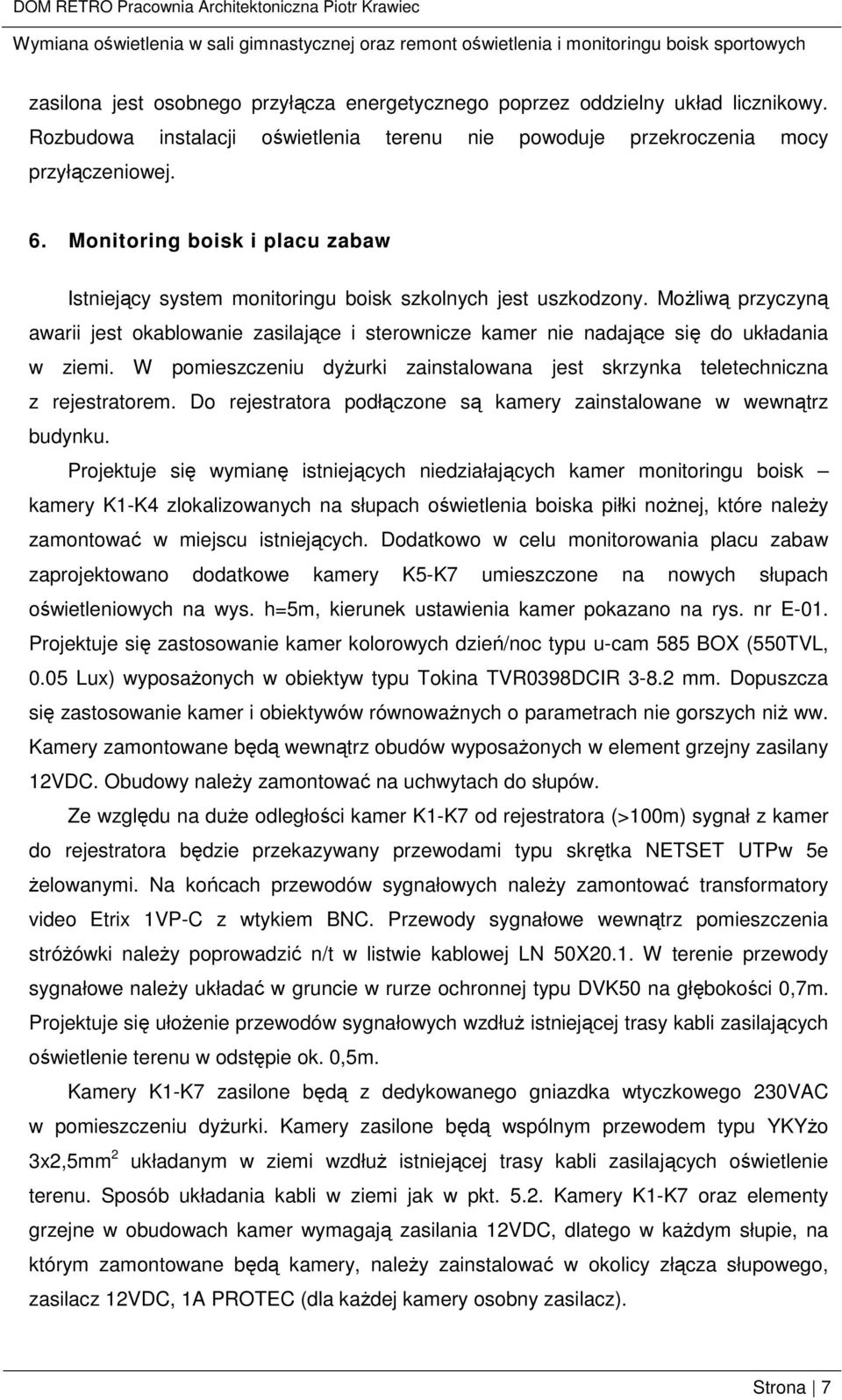 DOM RETRO Pracownia Architektoniczna Piotr Krawiec

Wymiana oświetlenia w sali gimnastycznej oraz remont oświetlenia i monitoringu boisk sportowych

zasilona jest osobnego przyłącza energetycznego poprzez oddzielny układ licznikowy. Rozbudowa instalacji oświetlenia terenu nie powoduje przekroczenia mocy przyłączeniowej.

6. Monitoring boisk i placu zabaw

Istniejący system monitoringu boisk szkolnych jest uszkodzony. Możliwą przyczyną awarii jest okablowanie zasilające i sterownicze kamer nie nadające się do układania w ziemi. W pomieszczeniu dyżurki zainstalowana jest skrzynka teletechniczna z rejestratorem. Do rejestratora podłączone są kamery zainstalowane w wewnątrz budynku.

Projektuje się wymianę istniejących niedziałających kamer monitoringu boisk – kamery K1-K4 zlokalizowanych na słupach oświetlenia boiska piłki nożnej, które należy zamontować w miejscu istniejących. Dodatkowo w celu monitorowania placu zabaw zaprojektowano dodatkowe kamery K5-K7 umieszczone na nowych słupach oświetleniowych na wys. h=5m, kierunek ustawienia kamer pokazano na rys. nr E-01. Projektuje się zastosowanie kamer kolorowych dzień/noc typu u-cam 585 BOX (550TVL, 0.05 Lux) wyposażonych w obiektyw typu Tokina TVR0398DCIR 3-8.2 mm. Dopuszcza się zastosowanie kamer i obiektywów równoważnych o parametrach nie gorszych niż ww. Kamery zamontowane będą wewnątrz obudów wyposażonych w element grzejny zasilany 12VDC. Obudowy należy zamontować na uchwytach do słupów.

Ze względu na duże odległości kamer K1-K7 od rejestratora (>100m) sygnał z kamer do rejestratora będzie przekazywany przewodami typu skrętka NETSET UTPw 5e żelowanymi. Na końcach przewodów sygnałowych należy zamontować transformatory video Etrix 1VP-C z wtykiem BNC. Przewody sygnałowe wewnątrz pomieszczenia stróżówki należy poprowadzić n/t w listwie kablowej LN 50X20.1. W terenie przewody sygnałowe należy układać w gruncie w rurze ochronnej typu DVK50 na głębokości 0,7m. Projektuje się ułożenie przewodów sygnałowych wzdłuż istniejącej trasy kabli zasilających oświetlenie terenu w odstępie ok. 0,5m.

Kamery K1-K7 zasilone będą z dedykowanego gniazdka wtyczkowego 230VAC w pomieszczeniu dyżurki. Kamery zasilone będą wspólnym przewodem typu YKYżo 3x2,5mm$^2$ układanym w ziemi wzdłuż istniejącej trasy kabli zasilających oświetlenie terenu. Sposób układania kabli w ziemi jak w pkt. 5.2. Kamery K1-K7 oraz elementy grzejne w obudowach kamer wymagają zasilania 12VDC, dlatego w każdym słupie, na którym zamontowane będą kamery, należy zainstalować w okolicy złącza słupowego, zasilacz 12VDC, 1A PROTEC (dla każdej kamery osobny zasilacz).

Strona | 7